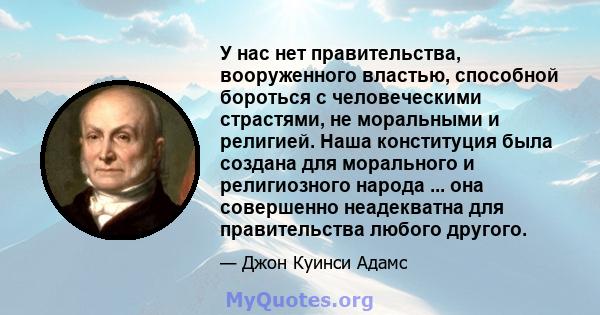 У нас нет правительства, вооруженного властью, способной бороться с человеческими страстями, не моральными и религией. Наша конституция была создана для морального и религиозного народа ... она совершенно неадекватна для правительства любого другого.

— Джон Куинси Адамс

MyQuotes.org